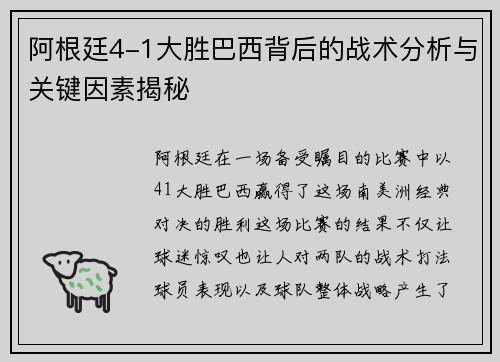 阿根廷4-1大胜巴西背后的战术分析与关键因素揭秘

阿根廷在一场备受瞩目的比赛中以41大胜巴西赢得了这场南美洲经典对决的胜利这场比赛的结果不仅让球迷惊叹也让人对两队的战术打法球员表现以及球队整体战略产生了